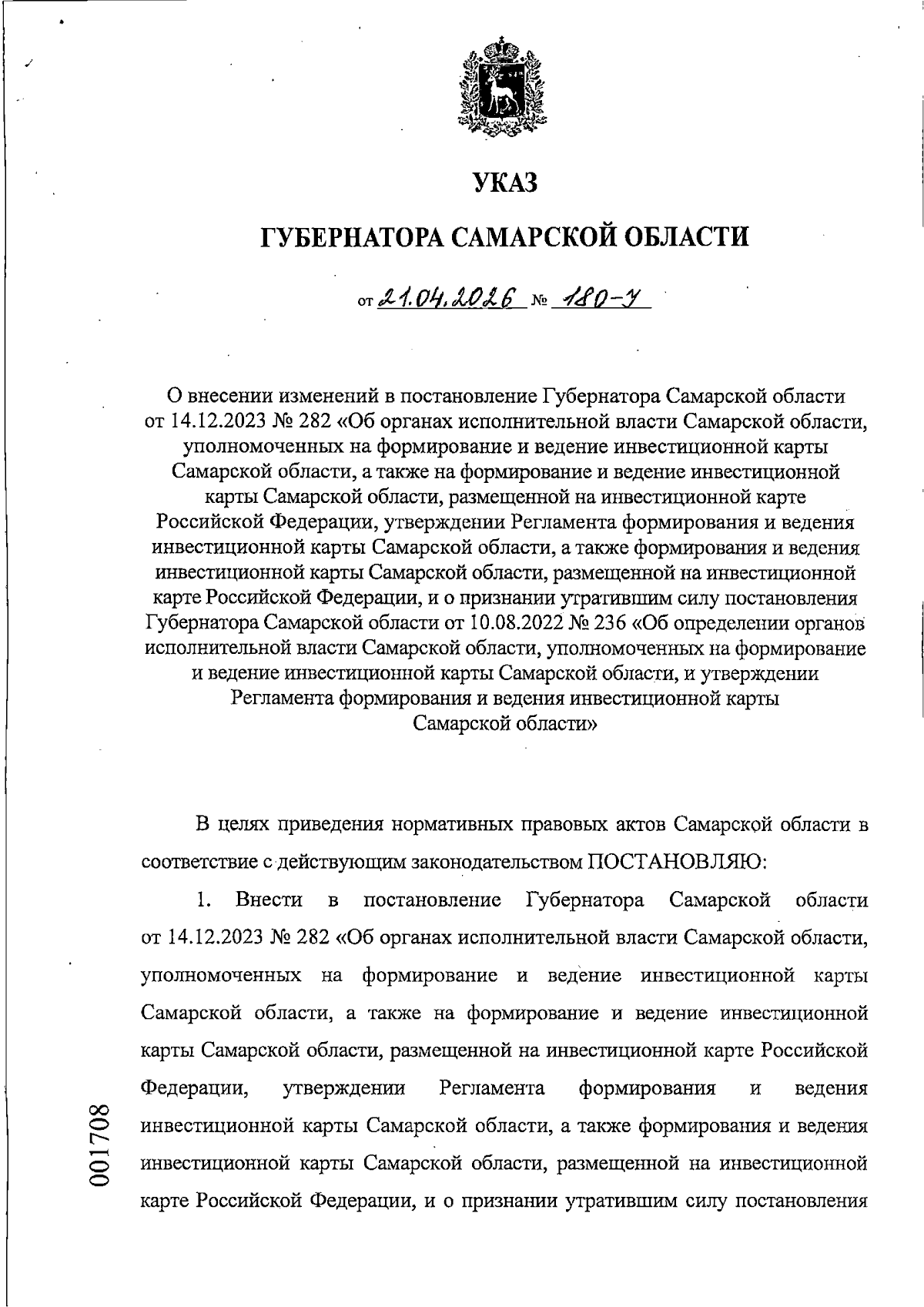 УКАЗ

ГУБЕРНАТОРА САМАРСКОЙ ОБЛАСТИ

от 21.04.2026 № 180-У

О внесении изменений в постановление Губернатора Самарской области от 14.12.2023 № 282 «Об органах исполнительной власти Самарской области, уполномоченных на формирование и ведение инвестиционной карты Самарской области, а также на формирование и ведение инвестиционной карты Самарской области, размещенной на инвестиционной карте Российской Федерации, утверждении Регламента формирования и ведения инвестиционной карты Самарской области, а также формирования и ведения инвестиционной карты Самарской области, размещенной на инвестиционной карте Российской Федерации, и о признании утратившим силу постановления Губернатора Самарской области от 10.08.2022 № 236 «Об определении органов исполнительной власти Самарской области, уполномоченных на формирование и ведение инвестиционной карты Самарской области, и утверждении Регламента формирования и ведения инвестиционной карты Самарской области»

В целях приведения нормативных правовых актов Самарской области в соответствие с действующим законодательством ПОСТАНОВЛЯЮ:

1. Внести в постановление Губернатора Самарской области от 14.12.2023 № 282 «Об органах исполнительной власти Самарской области, уполномоченных на формирование и ведение инвестиционной карты Самарской области, а также на формирование и ведение инвестиционной карты Самарской области, размещенной на инвестиционной карте Российской Федерации, утверждении Регламента формирования и ведения инвестиционной карты Самарской области, а также формирования и ведения инвестиционной карты Самарской области, размещенной на инвестиционной карте Российской Федерации, и о признании утратившим силу постановления

001708